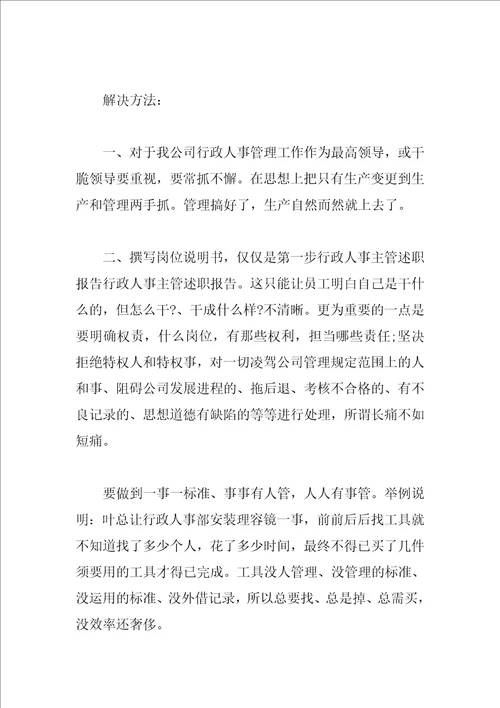 解决方法：

一、对于我公司行政人事管理工作作为最高领导，或干脆领导要重视，要常抓不懈。在思想上把只有生产变更到生产和管理两手抓。管理搞好了，生产自然而然就上去了。

二、撰写岗位说明书，仅仅是第一步行政人事主管述职报告行政人事主管述职报告。这只能让员工明白自己是干什么的，但怎么干?、干成什么样?不清晰。更为重要的一点是要明确权责，什么岗位，有那些权利，担当哪些责任;坚决拒绝特权人和特权事，对一切凌驾公司管理规定范围上的人和事、阻碍公司发展进程的、拖后退、考核不合格的、有不良记录的、思想道德有缺陷的等等进行处理，所谓长痛不如短痛。

要做到一事一标准、事事有人管，人人有事管。举例说明：叶总让行政人事部安装理容镜一事，前前后后找工具就不知道找了多少个人，花了多少时间，最终不得已买了几件须要用的工具才得已完成。工具没人管理、没管理的标准、没运用的标准、没外借记录，所以总要找、总是掉、总需买，没效率还奢侈。